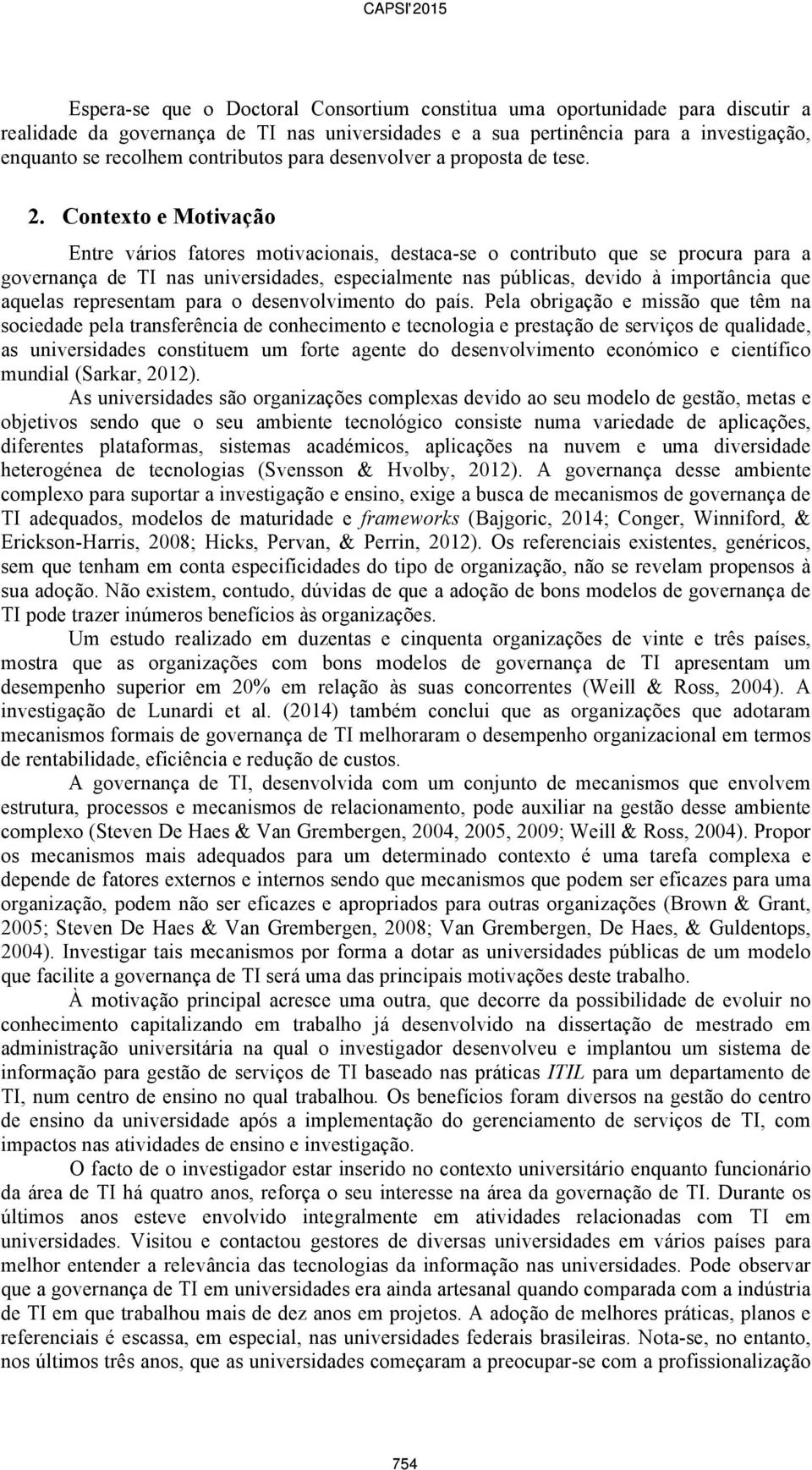 CAPSI'2015

Espera-se que o Doctoral Consortium constitua uma oportunidade para discutir a realidade da governança de TI nas universidades e a sua pertinência para a investigação, enquanto se recolhem contributos para desenvolver a proposta de tese.

2. Contexto e Motivação

Entre vários fatores motivacionais, destaca-se o contributo que se procura para a governança de TI nas universidades, especialmente nas públicas, devido à importância que aquelas representam para o desenvolvimento do país. Pela obrigação e missão que têm na sociedade pela transferência de conhecimento e tecnologia e prestação de serviços de qualidade, as universidades constituem um forte agente do desenvolvimento económico e científico mundial (Sarkar, 2012).

As universidades são organizações complexas devido ao seu modelo de gestão, metas e objetivos sendo que o seu ambiente tecnológico consiste numa variedade de aplicações, diferentes plataformas, sistemas académicos, aplicações na nuvem e uma diversidade heterogénea de tecnologias (Svensson & Hvolby, 2012). A governança desse ambiente complexo para suportar a investigação e ensino, exige a busca de mecanismos de governança de TI adequados, modelos de maturidade e frameworks (Bajgoric, 2014; Conger, Winniford, & Erickson-Harris, 2008; Hicks, Pervan, & Perrin, 2012). Os referenciais existentes, genéricos, sem que tenham em conta especificidades do tipo de organização, não se revelam propensos à sua adoção. Não existem, contudo, dúvidas de que a adoção de bons modelos de governança de TI pode trazer inúmeros benefícios às organizações.

Um estudo realizado em duzentas e cinquenta organizações de vinte e três países, mostra que as organizações com bons modelos de governança de TI apresentam um desempenho superior em 20% em relação às suas concorrentes (Weill & Ross, 2004). A investigação de Lunardi et al. (2014) também conclui que as organizações que adotaram mecanismos formais de governança de TI melhoraram o desempenho organizacional em termos de rentabilidade, eficiência e redução de custos.

A governança de TI, desenvolvida com um conjunto de mecanismos que envolvem estrutura, processos e mecanismos de relacionamento, pode auxiliar na gestão desse ambiente complexo (Steven De Haes & Van Grembergen, 2004, 2005, 2009; Weill & Ross, 2004). Propor os mecanismos mais adequados para um determinado contexto é uma tarefa complexa e depende de fatores externos e internos sendo que mecanismos que podem ser eficazes para uma organização, podem não ser eficazes e apropriados para outras organizações (Brown & Grant, 2005; Steven De Haes & Van Grembergen, 2008; Van Grembergen, De Haes, & Guldentops, 2004). Investigar tais mecanismos por forma a dotar as universidades públicas de um modelo que facilite a governança de TI será uma das principais motivações deste trabalho.

À motivação principal acresce uma outra, que decorre da possibilidade de evoluir no conhecimento capitalizando em trabalho já desenvolvido na dissertação de mestrado em administração universitária na qual o investigador desenvolveu e implantou um sistema de informação para gestão de serviços de TI baseado nas práticas ITIL para um departamento de TI, num centro de ensino no qual trabalhou. Os benefícios foram diversos na gestão do centro de ensino da universidade após a implementação do gerenciamento de serviços de TI, com impactos nas atividades de ensino e investigação.

O facto de o investigador estar inserido no contexto universitário enquanto funcionário da área de TI há quatro anos, reforça o seu interesse na área da governação de TI. Durante os últimos anos esteve envolvido integralmente em atividades relacionadas com TI em universidades. Visitou e contactou gestores de diversas universidades em vários países para melhor entender a relevância das tecnologias da informação nas universidades. Pode observar que a governança de TI em universidades era ainda artesanal quando comparada com a indústria de TI em que trabalhou mais de dez anos em projetos. A adoção de melhores práticas, planos e referenciais é escassa, em especial, nas universidades federais brasileiras. Nota-se, no entanto, nos últimos três anos, que as universidades começaram a preocupar-se com a profissionalização

754